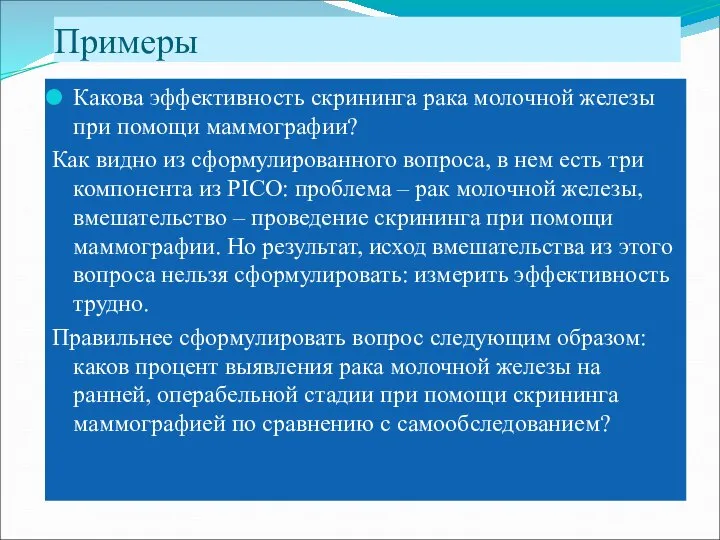 Примеры

Какова эффективность скрининга рака молочной железы при помощи маммографии?

Как видно из сформулированного вопроса, в нем есть три компонента из PICO: проблема – рак молочной железы, вмешательство – проведение скрининга при помощи маммографии. Но результат, исход вмешательства из этого вопроса нельзя сформулировать: измерить эффективность трудно.

Правильнее сформулировать вопрос следующим образом: каков процент выявления рака молочной железы на ранней, операбельной стадии при помощи скрининга маммографией по сравнению с самообследованием?